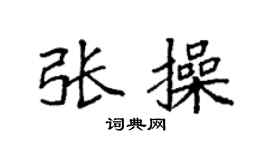 张操

词典网